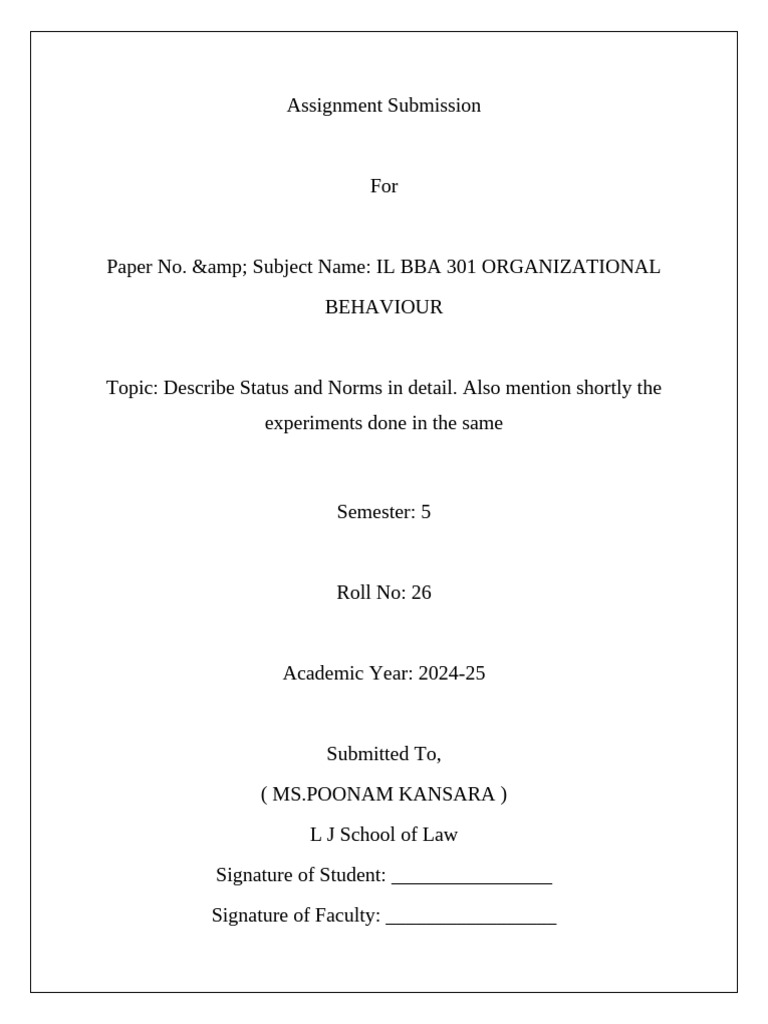 Assignment Submission

For

Paper No. &amp; Subject Name: IL BBA 301 ORGANIZATIONAL BEHAVIOUR

Topic: Describe Status and Norms in detail. Also mention shortly the experiments done in the same

Semester: 5

Roll No: 26

Academic Year: 2024-25

Submitted To,
( MS.POONAM KANSARA )
L J School of Law
Signature of Student: ________________
Signature of Faculty: _________________